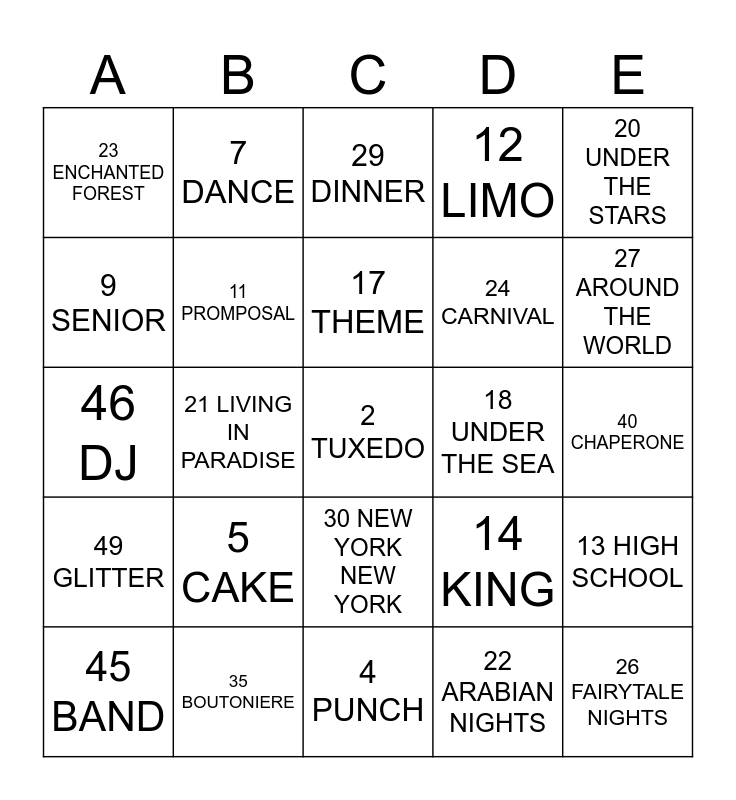 | A | B | C | D | E |
|---|---|---|---|---|
| 23 ENCHANTED FOREST | 7 DANCE | 29 DINNER | 12 LIMO | 20 UNDER THE STARS |
| 9 SENIOR | 11 PROMPOSAL | 17 THEME | 24 CARNIVAL | 27 AROUND THE WORLD |
| 46 DJ | 21 LIVING IN PARADISE | 2 TUXEDO | 18 UNDER THE SEA | 40 CHAPERONE |
| 49 GLITTER | 5 CAKE | 30 NEW YORK NEW YORK | 14 KING | 13 HIGH SCHOOL |
| 45 BAND | 35 BOUTONIERE | 4 PUNCH | 22 ARABIAN NIGHTS | 26 FAIRYTALE NIGHTS |